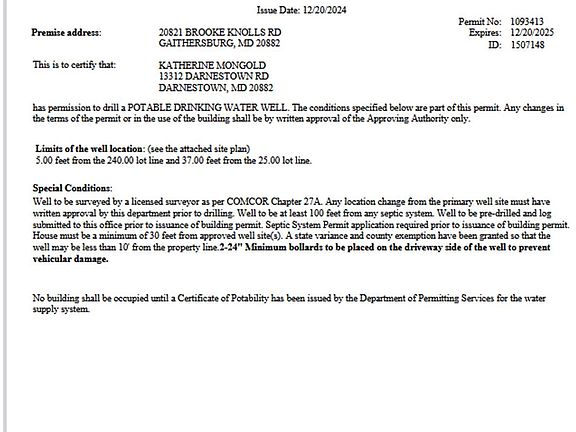 Issue Date: 12/20/2024

Permit No: 1093413
Expires: 12/20/2025
ID: 1507148

Premise address: 20821 BROOKE KNOLLS RD
GAITHERSBURG, MD 20882

This is to certify that: KATHERINE MONGOLD
13312 DARNESTOWN RD
DARNESTOWN, MD 20882

has permission to drill a POTABLE DRINKING WATER WELL. The conditions specified below are part of this permit. Any changes in the terms of the permit or in the use of the building shall be by written approval of the Approving Authority only.

Limits of the well location: (see the attached site plan)
5.00 feet from the 240.00 lot line and 37.00 feet from the 25.00 lot line.

Special Conditions:
Well to be surveyed by a licensed surveyor as per COMCOR Chapter 27A. Any location change from the primary well site must have written approval by this department prior to drilling. Well to be at least 100 feet from any septic system. Well to be pre-drilled and log submitted to this office prior to issuance of building permit. Septic System Permit application required prior to issuance of building permit. House must be a minimum of 30 feet from approved well site(s). A state variance and county exemption have been granted so that the well may be less than 10' from the property line.2-24" Minimum bollards to be placed on the driveway side of the well to prevent vehicular damage.

No building shall be occupied until a Certificate of Potability has been issued by the Department of Permitting Services for the water supply system.